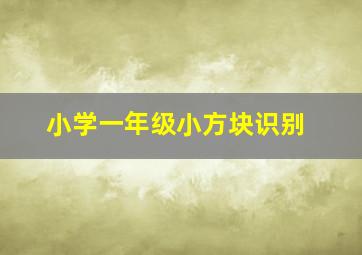 小学一年级小方块识别